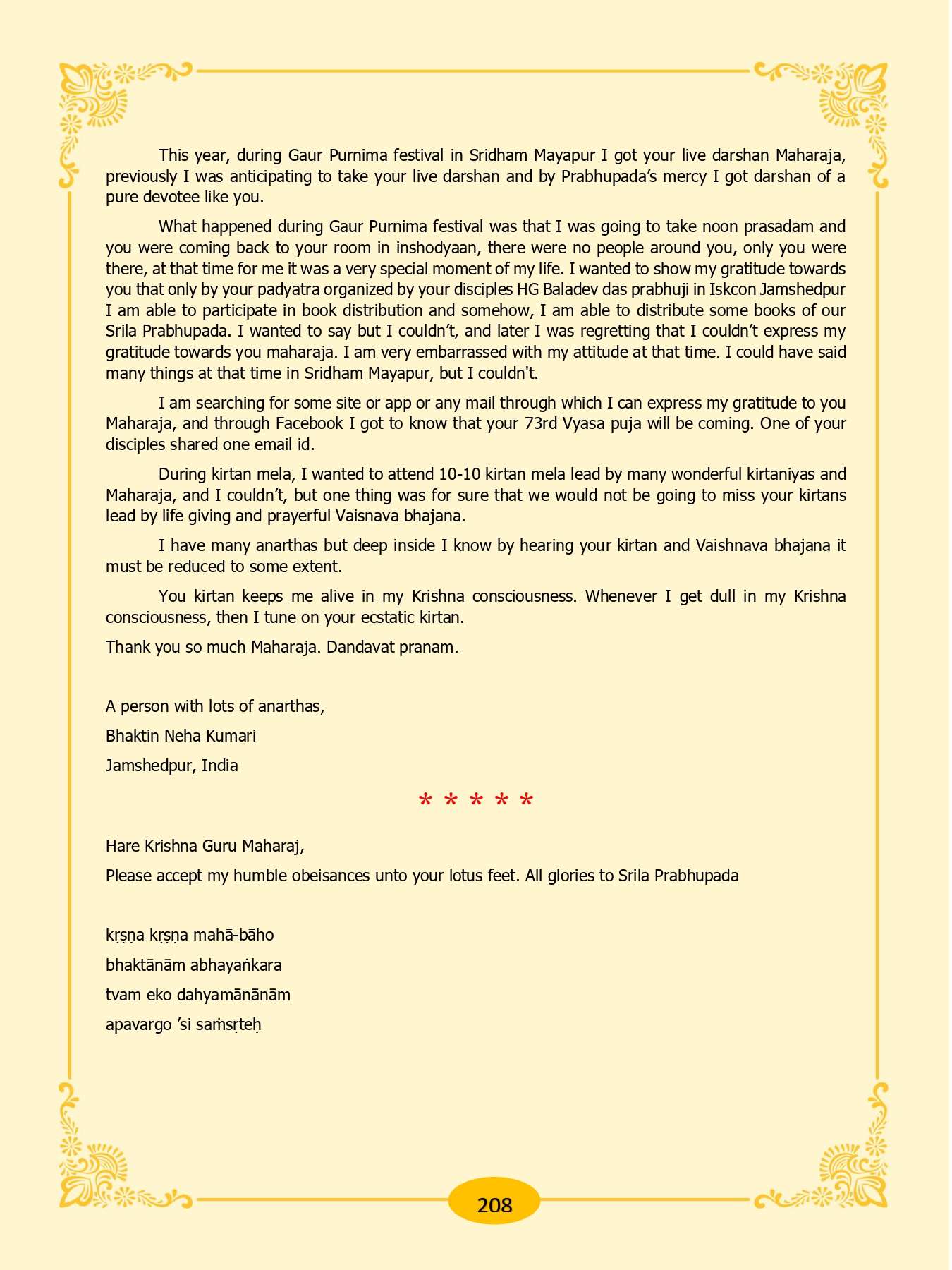 This year, during Gaur Purnima festival in Sridham Mayapur I got your live darshan Maharaja, previously I was anticipating to take your live darshan and by Prabhupada's mercy I got darshan of a pure devotee like you.

What happened during Gaur Purnima festival was that I was going to take noon prasadam and you were coming back to your room in inshodyaan, there were no people around you, only you were there, at that time for me it was a very special moment of my life. I wanted to show my gratitude towards you that only by your padyatra organized by your disciples HG Baladev das prabhuji in Iskcon Jamshedpur I am able to participate in book distribution and somehow, I am able to distribute some books of our Srila Prabhupada. I wanted to say but I couldn't, and later I was regretting that I couldn't express my gratitude towards you maharaja. I am very embarrassed with my attitude at that time. I could have said many things at that time in Sridham Mayapur, but I couldn't.

I am searching for some site or app or any mail through which I can express my gratitude to you Maharaja, and through Facebook I got to know that your 73rd Vyasa puja will be coming. One of your disciples shared one email id.

During kirtan mela, I wanted to attend 10-10 kirtan mela lead by many wonderful kirtaniyas and Maharaja, and I couldn't, but one thing was for sure that we would not be going to miss your kirtans lead by life giving and prayerful Vaisnava bhajana.

I have many anarthas but deep inside I know by hearing your kirtan and Vaishnava bhajana it must be reduced to some extent.

You kirtan keeps me alive in my Krishna consciousness. Whenever I get dull in my Krishna consciousness, then I tune on your ecstatic kirtan.

Thank you so much Maharaja. Dandavat pranam.

A person with lots of anarthas,

Bhaktin Neha Kumari

Jamshedpur, India

* * * * *

Hare Krishna Guru Maharaj,

Please accept my humble obeisances unto your lotus feet. All glories to Srila Prabhupada

kṛṣṇa kṛṣṇa mahā-bāho

bhaktānām abhayaṅkara

tvam eko dahyamānānām

apavargo 'si saṁsṛteḥ

208